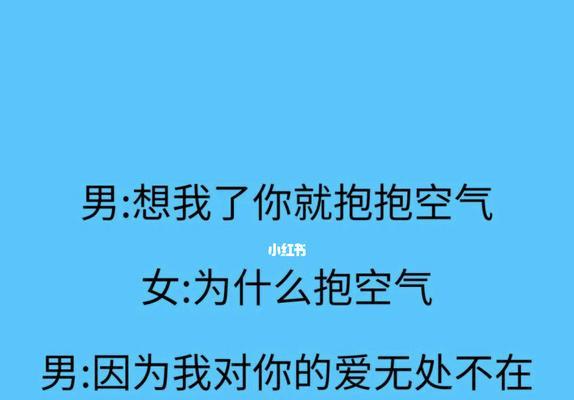 男:想我了你就抱抱空气

小红书

女:为什么抱空气

男:因为我对你的爱无处不在